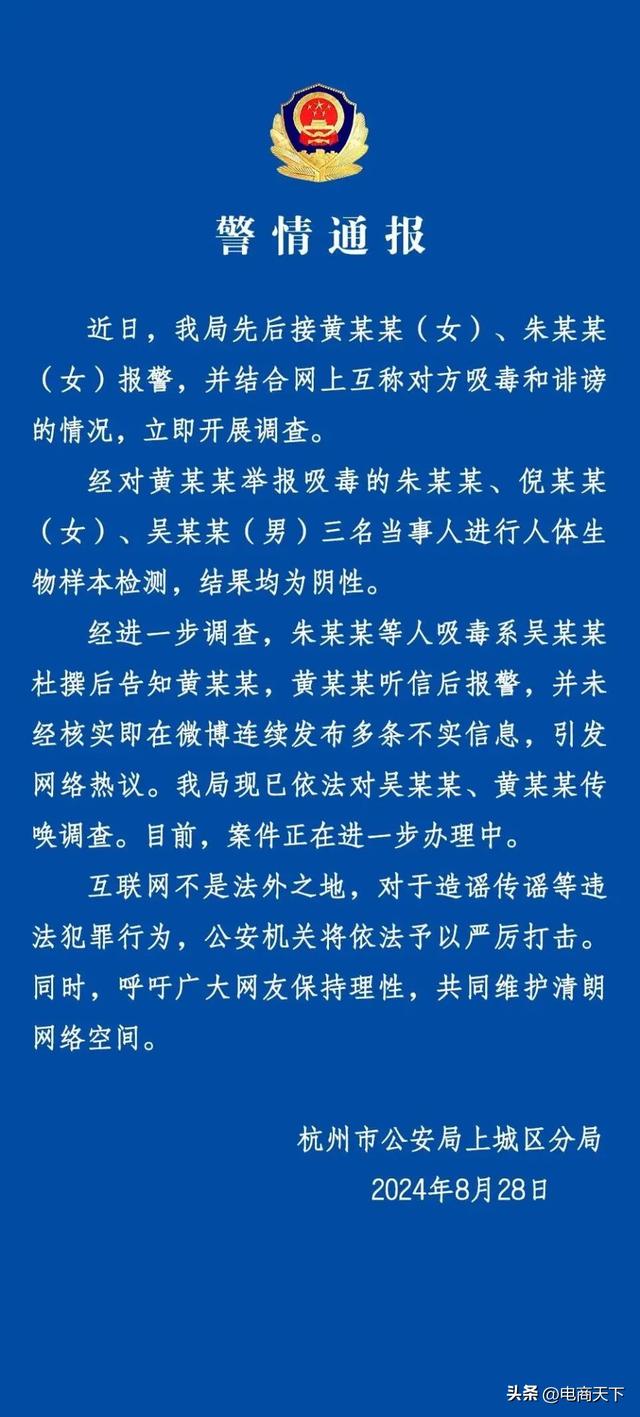 警情通报

近日，我局先后接黄某某（女）、朱某某（女）报警，并结合网上互称对方吸毒和诽谤的情况，立即开展调查。

经对黄某某举报吸毒的朱某某、倪某某（女）、吴某某（男）三名当事人进行人体生物样本检测，结果均为阴性。

经进一步调查，朱某某等人吸毒系吴某某杜撰后告知黄某某，黄某某听信后报警，并未经核实即在微博连续发布多条不实信息，引发网络热议。我局现已依法对吴某某、黄某某传唤调查。目前，案件正在进一步办理中。

互联网不是法外之地，对于造谣传谣等违法犯罪行为，公安机关将依法予以严厉打击。同时，呼吁广大网友保持理性，共同维护清朗网络空间。

杭州市公安局上城区分局
2024年8月28日

头条 @电商天下